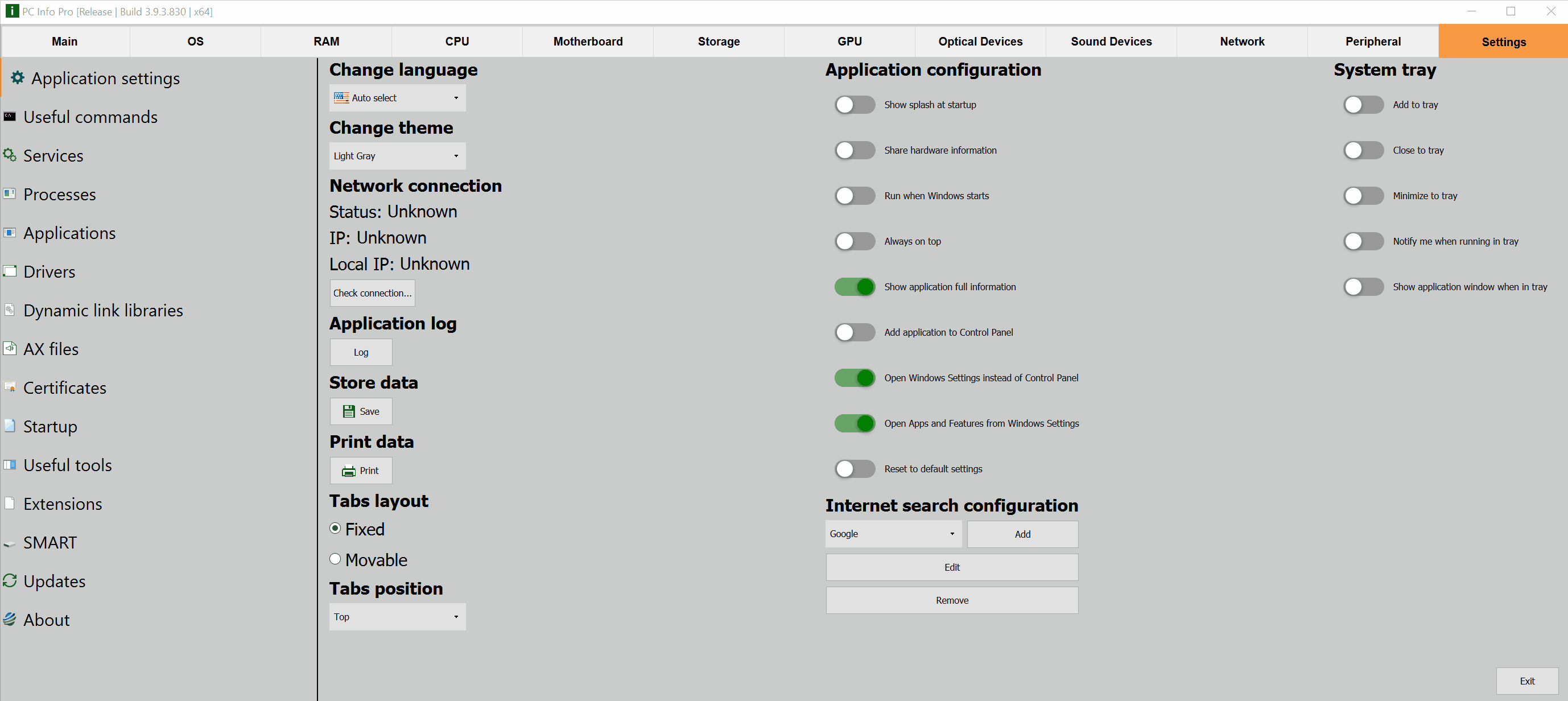 PC Info Pro [Release | Build 3.9.3.830 | x64]

Main OS RAM CPU Motherboard Storage GPU Optical Devices Sound Devices Network Peripheral Settings

Application settings
Useful commands
Services
Processes
Applications
Drivers
Dynamic link libraries
AX files
Certificates
Startup
Useful tools
Extensions
SMART
Updates
About

Change language
Auto select
Change theme
Light Gray
Network connection
Status: Unknown
IP: Unknown
Local IP: Unknown
Check connection...
Application log
Log
Store data
Save
Print data
Print
Tabs layout
Fixed
Movable
Tabs position
Top

Application configuration
Show splash at startup
Share hardware information
Run when Windows starts
Always on top
Show application full information
Add application to Control Panel
Open Windows Settings instead of Control Panel
Open Apps and Features from Windows Settings
Reset to default settings

Internet search configuration
Google
Add
Edit
Remove

System tray
Add to tray
Close to tray
Minimize to tray
Notify me when running in tray
Show application window when in tray

Exit